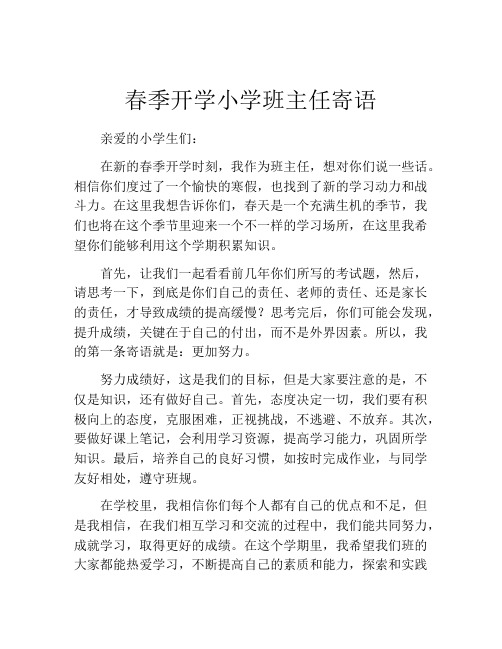 春季开学小学班主任寄语

亲爱的小学生们：

在新的春季开学时刻，我作为班主任，想对你们说一些话。相信你们度过了一个愉快的寒假，也找到了新的学习动力和战斗力。在这里我想告诉你们，春天是一个充满生机的季节，我们也将在这个季节里迎来一个不一样的学习场所，在这里我希望你们能够利用这个学期积累知识。

首先，让我们一起看看前几年你们所写的考试题，然后，请思考一下，到底是你们自己的责任、老师的责任、还是家长的责任，才导致成绩的提高缓慢？思考完后，你们可能会发现，提升成绩，关键在于自己的付出，而不是外界因素。所以，我的第一条寄语就是：更加努力。

努力成绩好，这是我们的目标，但是大家要注意的是，不仅是知识，还有做好自己。首先，态度决定一切，我们要有积极向上的态度，克服困难，正视挑战，不逃避、不放弃。其次，要做好课上笔记，会利用学习资源，提高学习能力，巩固所学知识。最后，培养自己的良好习惯，如按时完成作业，与同学友好相处，遵守班规。

在学校里，我相信你们每个人都有自己的优点和不足，但是我相信，在我们相互学习和交流的过程中，我们能共同努力，成就学习，取得更好的成绩。在这个学期里，我希望我们班的大家都能热爱学习，不断提高自己的素质和能力，探索和实践